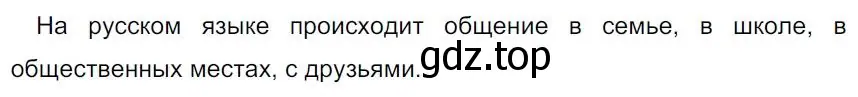 На русском языке происходит общение в семье, в школе, в общественных местах, с друзьями. gdz.top